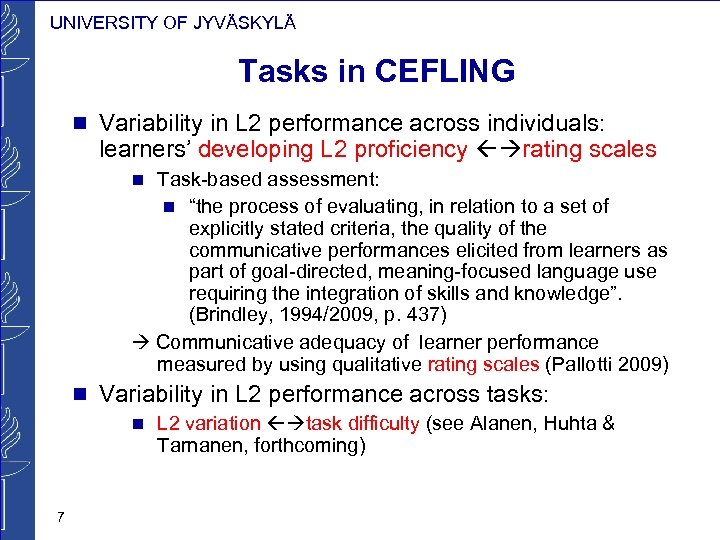 UNIVERSITY OF JYVÄSKYLÄ

Tasks in CEFLING

Variability in L2 performance across individuals: learners' developing L2 proficiency ←→rating scales

Task-based assessment:

"the process of evaluating, in relation to a set of explicitly stated criteria, the quality of the communicative performances elicited from learners as part of goal-directed, meaning-focused language use requiring the integration of skills and knowledge". (Brindley, 1994/2009, p. 437)

→ Communicative adequacy of learner performance measured by using qualitative rating scales (Pallotti 2009)

Variability in L2 performance across tasks:

L2 variation ←→task difficulty (see Alanen, Huhta & Tarnanen, forthcoming)

7